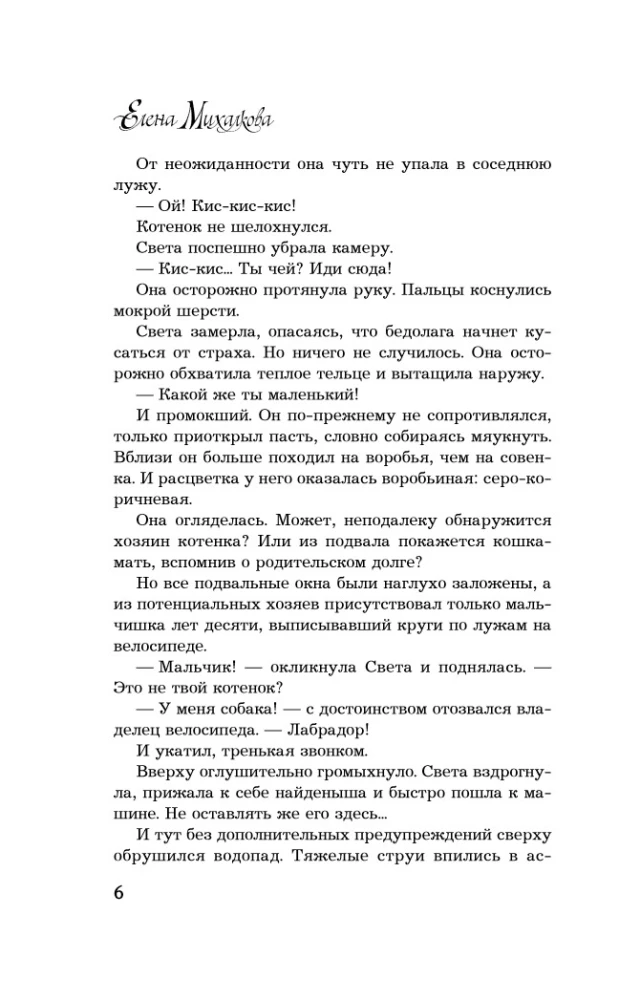 Елена Михалкова

От неожиданности она чуть не упала в соседнюю лужу.

— Ой! Кис-кис-кис!

Котенок не шелохнулся.

Света поспешно убрала камеру.

— Кис-кис... Ты чей? Иди сюда!

Она осторожно протянула руку. Пальцы коснулись мокрой шерсти.

Света замерла, опасаясь, что бедолага начнет кусаться от страха. Но ничего не случилось. Она осторожно обхватила теплое тельце и вытащила наружу.

— Какой же ты маленький!

И промокший. Он по-прежнему не сопротивлялся, только приоткрыл пасть, словно собираясь мяукнуть. Вблизи он больше походил на воробья, чем на совенка. И расцветка у него оказалась воробьиная: серо-коричневая.

Она огляделась. Может, неподалеку обнаружится хозяин котенка? Или из подвала покажется кошка-мать, вспомнив о родительском долге?

Но все подвальные окна были наглухо заложены, а из потенциальных хозяев присутствовал только мальчишка лет десяти, выписывавший круги по лужам на велосипеде.

— Мальчик! — окликнула Света и поднялась. — Это не твой котенок?

— У меня собака! — с достоинством отозвался владелец велосипеда. — Лабрадор!

И укатил, тренькая звонком.

Вверху оглушительно громыхнуло. Света вздрогнула, прижала к себе найденыша и быстро пошла к машине. Не оставлять же его здесь...

И тут без дополнительных предупреждений сверху обрушился водопад. Тяжелые струи впились в ас-

6